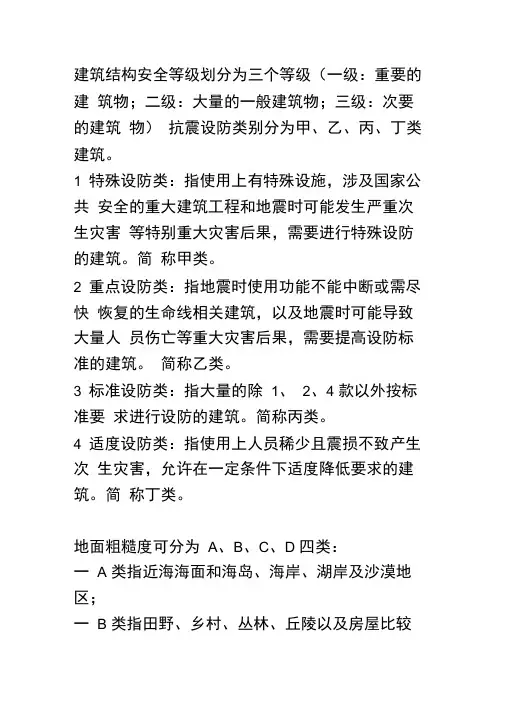 建筑结构安全等级划分为三个等级（一级：重要的建 筑物；二级：大量的一般建筑物；三级：次要的建筑 物） 抗震设防类别分为甲、乙、丙、丁类建筑。

1 特殊设防类：指使用上有特殊设施，涉及国家公共 安全的重大建筑工程和地震时可能发生严重次生灾害 等特别重大灾害后果，需要进行特殊设防的建筑。简 称甲类。

2 重点设防类：指地震时使用功能不能中断或需尽快 恢复的生命线相关建筑，以及地震时可能导致大量人 员伤亡等重大灾害后果，需要提高设防标准的建筑。 简称乙类。

3 标准设防类：指大量的除 1、 2、4 款以外按标准要 求进行设防的建筑。简称丙类。

4 适度设防类：指使用上人员稀少且震损不致产生次 生灾害，允许在一定条件下适度降低要求的建筑。简 称丁类。

地面粗糙度可分为 A、B、C、D 四类：

一 A 类指近海海面和海岛、海岸、湖岸及沙漠地区；

一 B 类指田野、乡村、丛林、丘陵以及房屋比较